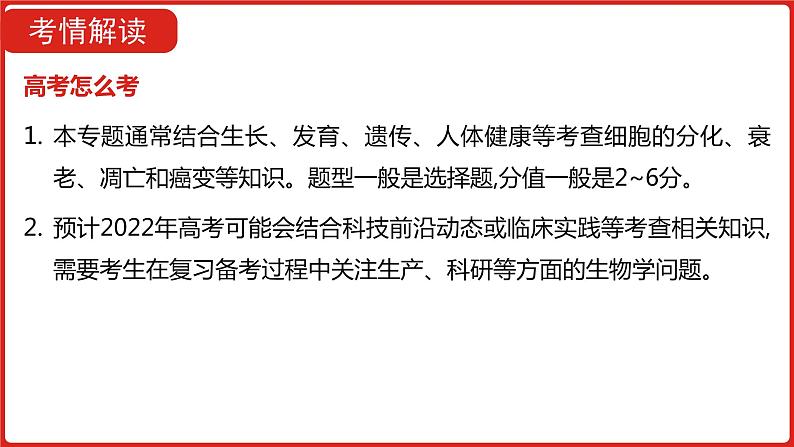 考情解读

高考怎么考

1. 本专题通常结合生长、发育、遗传、人体健康等考查细胞的分化、衰老、凋亡和癌变等知识。题型一般是选择题,分值一般是2~6分。

2. 预计2022年高考可能会结合科技前沿动态或临床实践等考查相关知识,需要考生在复习备考过程中关注生产、科研等方面的生物学问题。